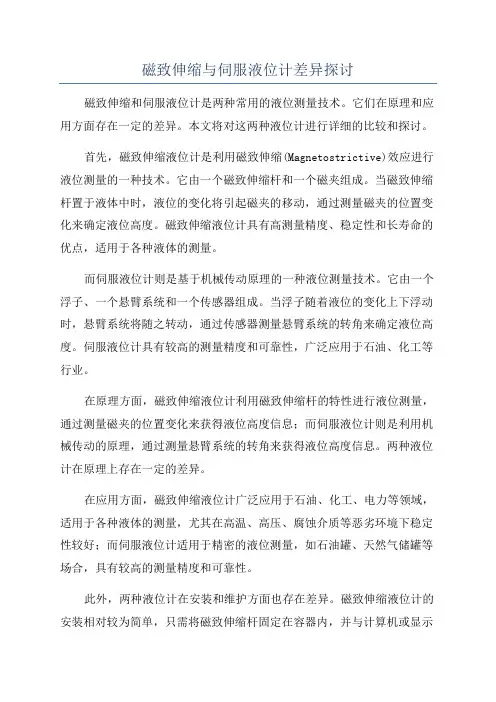 磁致伸缩与伺服液位计差异探讨

磁致伸缩和伺服液位计是两种常用的液位测量技术。它们在原理和应用方面存在一定的差异。本文将对这两种液位计进行详细的比较和探讨。

首先，磁致伸缩液位计是利用磁致伸缩(Magnetostrictive)效应进行液位测量的一种技术。它由一个磁致伸缩杆和一个磁夹组成。当磁致伸缩杆置于液体中时，液位的变化将引起磁夹的移动，通过测量磁夹的位置变化来确定液位高度。磁致伸缩液位计具有高测量精度、稳定性和长寿命的优点，适用于各种液体的测量。

而伺服液位计则是基于机械传动原理的一种液位测量技术。它由一个浮子、一个悬臂系统和一个传感器组成。当浮子随着液位的变化上下浮动时，悬臂系统将随之转动，通过传感器测量悬臂系统的转角来确定液位高度。伺服液位计具有较高的测量精度和可靠性，广泛应用于石油、化工等行业。

在原理方面，磁致伸缩液位计利用磁致伸缩杆的特性进行液位测量，通过测量磁夹的位置变化来获得液位高度信息；而伺服液位计则是利用机械传动的原理，通过测量悬臂系统的转角来获得液位高度信息。两种液位计在原理上存在一定的差异。

在应用方面，磁致伸缩液位计广泛应用于石油、化工、电力等领域，适用于各种液体的测量，尤其在高温、高压、腐蚀介质等恶劣环境下稳定性较好；而伺服液位计适用于精密的液位测量，如石油罐、天然气储罐等场合，具有较高的测量精度和可靠性。

此外，两种液位计在安装和维护方面也存在差异。磁致伸缩液位计的安装相对较为简单，只需将磁致伸缩杆固定在容器内，并与计算机或显示